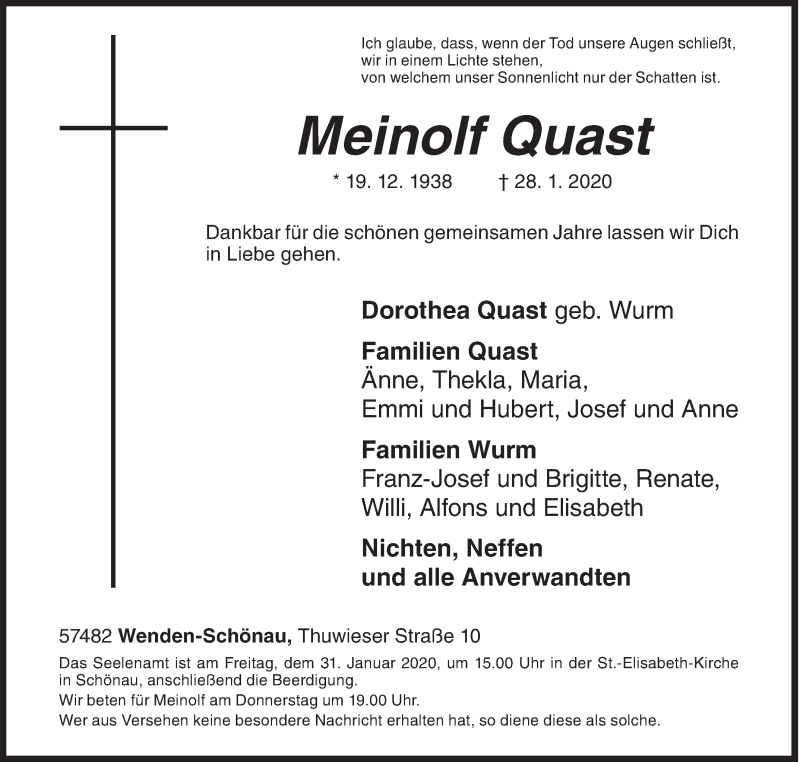 Ich glaube, dass, wenn der Tod unsere Augen schließt,
wir in einem Lichte stehen,
von welchem unser Sonnenlicht nur der Schatten ist.

Meinolf Quast

* 19. 12. 1938 † 28. 1. 2020

Dankbar für die schönen gemeinsamen Jahre lassen wir Dich in Liebe gehen.

Dorothea Quast geb. Wurm

Familien Quast
Änne, Thekla, Maria,
Emmi und Hubert, Josef und Anne

Familien Wurm
Franz-Josef und Brigitte, Renate,
Willi, Alfons und Elisabeth

Nichten, Neffen
und alle Anverwandten

57482 Wenden-Schönau, Thuwieser Straße 10

Das Seelenamt ist am Freitag, dem 31. Januar 2020, um 15.00 Uhr in der St.-Elisabeth-Kirche in Schönau, anschließend die Beerdigung.

Wir beten für Meinolf am Donnerstag um 19.00 Uhr.

Wer aus Versehen keine besondere Nachricht erhalten hat, so diene diese als solche.